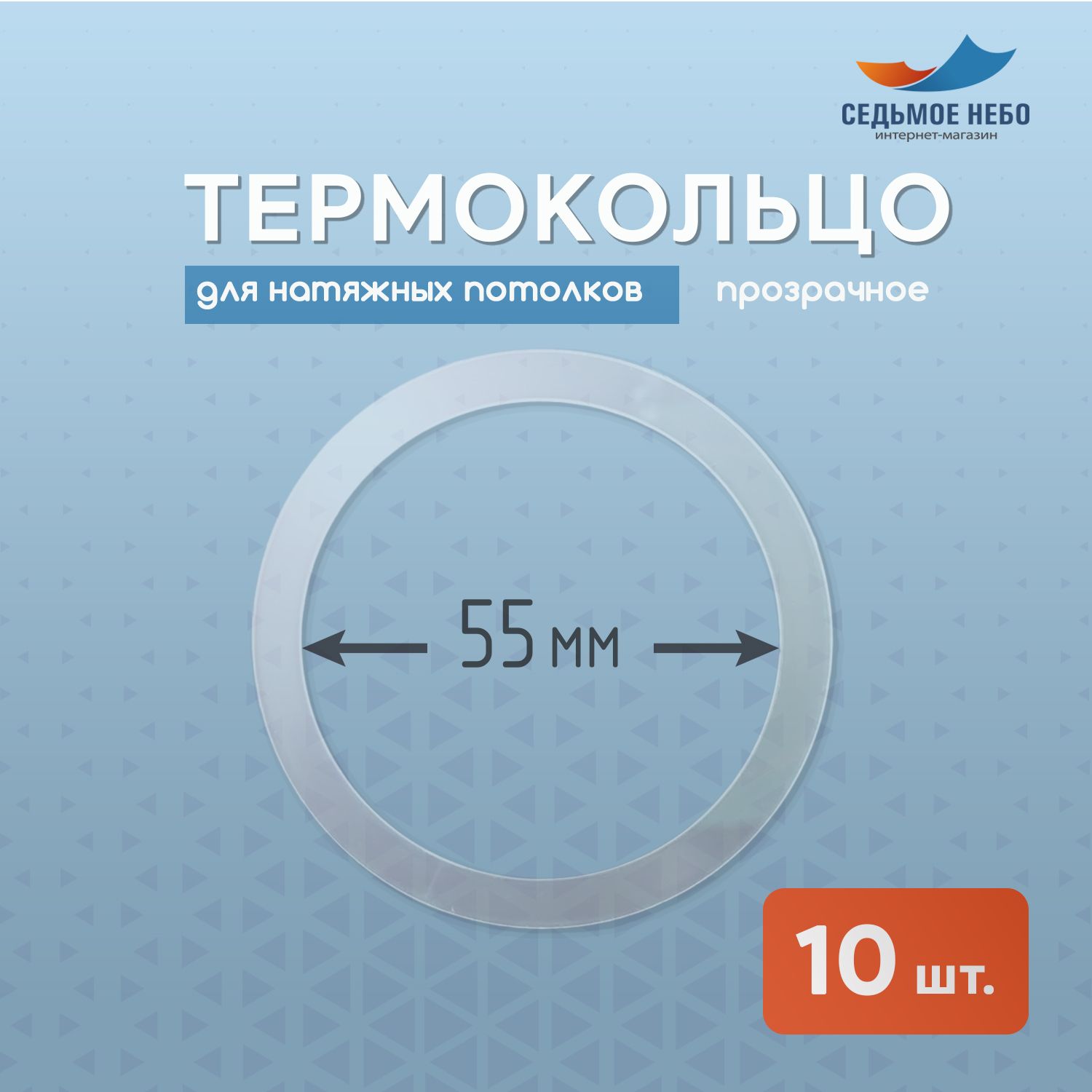 СЕДЬМОЕ НЕБО
интернет-магазин

ТЕРМОКОЛЬЦО

для натяжных потолков

прозрачное

55 мм

10 шт.